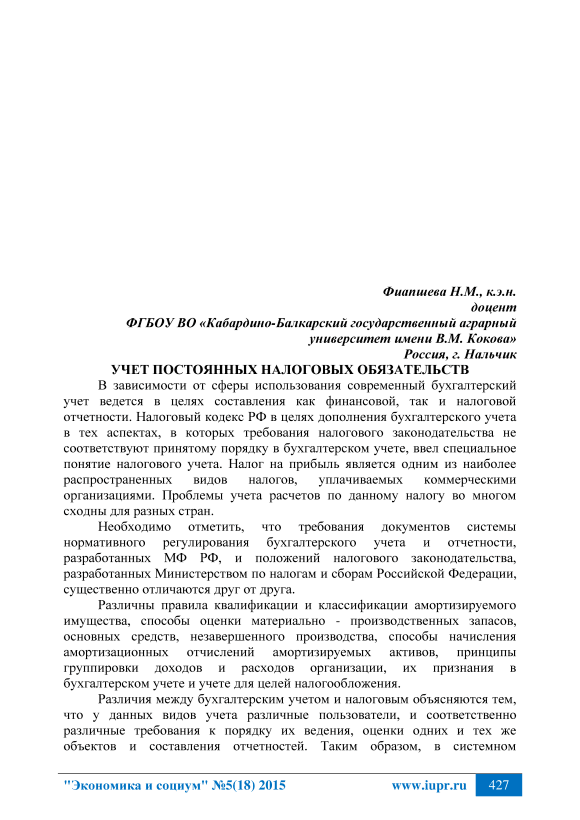 Фиапшева Н.М., к.э.н.
доцент
ФГБОУ ВО «Кабардино-Балкарский государственный аграрный университет имени В.М. Кокова»
Россия, г. Нальчик

УЧЕТ ПОСТОЯННЫХ НАЛОГОВЫХ ОБЯЗАТЕЛЬСТВ

В зависимости от сферы использования современный бухгалтерский учет ведется в целях составления как финансовой, так и налоговой отчетности. Налоговый кодекс РФ в целях дополнения бухгалтерского учета в тех аспектах, в которых требования налогового законодательства не соответствуют принятому порядку в бухгалтерском учете, ввел специальное понятие налогового учета. Налог на прибыль является одним из наиболее распространенных видов налогов, уплачиваемых коммерческими организациями. Проблемы учета расчетов по данному налогу во многом сходны для разных стран.

Необходимо отметить, что требования документов системы нормативного регулирования бухгалтерского учета и отчетности, разработанных МФ РФ, и положений налогового законодательства, разработанных Министерством по налогам и сборам Российской Федерации, существенно отличаются друг от друга.

Различны правила квалификации и классификации амортизируемого имущества, способы оценки материально - производственных запасов, основных средств, незавершенного производства, способы начисления амортизационных отчислений амортизируемых активов, принципы группировки доходов и расходов организации, их признания в бухгалтерском учете и учете для целей налогообложения.

Различия между бухгалтерским учетом и налоговым объясняются тем, что у данных видов учета различные пользователи, и соответственно различные требования к порядку их ведения, оценки одних и тех же объектов и составления отчетностей. Таким образом, в системном

"Экономика и социум" №5(18) 2015 www.iupr.ru 427